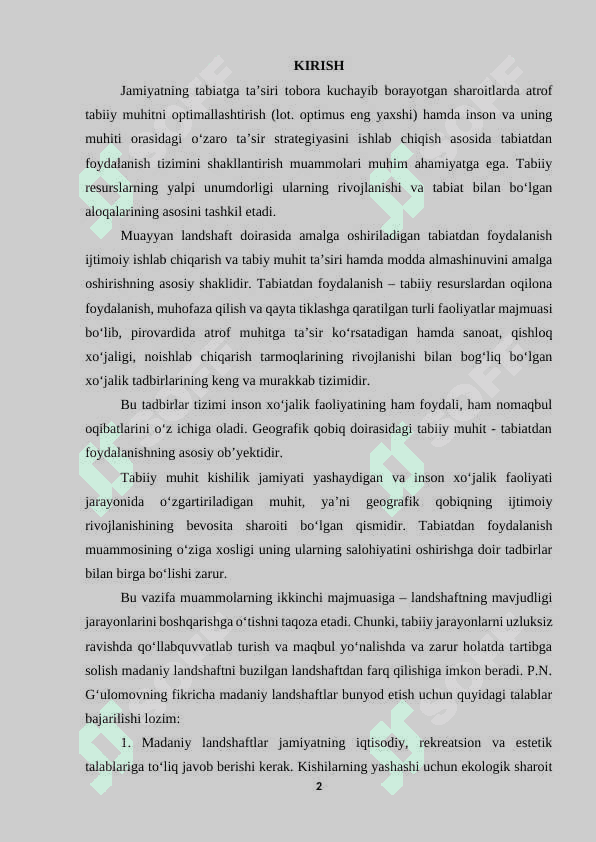 KIRISH

Jamiyatning tabiatga ta’siri tobora kuchayib borayotgan sharoitlarda atrof tabiiy muhitni optimallashtirish (lot. optimus eng yaxshi) hamda inson va uning muhiti orasidagi o‘zaro ta’sir strategiyasini ishlab chiqish asosida tabiatdan foydalanish tizimini shakllantirish muammolari muhim ahamiyatga ega. Tabiiy resurslarning yalpi unumdorligi ularning rivojlanishi va tabiat bilan bo‘lgan aloqalarining asosini tashkil etadi.

Muayyan landshaft doirasida amalga oshiriladigan tabiatdan foydalanish ijtimoiy ishlab chiqarish va tabiy muhit ta’siri hamda modda almashinuvini amalga oshirishning asosiy shaklidir. Tabiatdan foydalanish – tabiiy resurslardan oqilona foydalanish, muhofaza qilish va qayta tiklashga qaratilgan turli faoliyatlar majmuasi bo‘lib, pirovardida atrof muhitga ta’sir ko‘rsatadigan hamda sanoat, qishloq xo‘jaligi, noishlab chiqarish tarmoqlarining rivojlanishi bilan bog‘liq bo‘lgan xo‘jalik tadbirlarining keng va murakkab tizimidir.

Bu tadbirlar tizimi inson xo‘jalik faoliyatining ham foydali, ham nomaqbul oqibatlarini o‘z ichiga oladi. Geografik qobiq doirasidagi tabiiy muhit - tabiatdan foydalanishning asosiy ob’yektidir.

Tabiiy muhit kishilik jamiyati yashaydigan va inson xo‘jalik faoliyati jarayonida o‘zgartiriladigan muhit, ya’ni geografik qobiqning ijtimoiy rivojlanishining bevosita sharoiti bo‘lgan qismidir. Tabiatdan foydalanish muammosining o‘ziga xosligi uning ularning salohiyatini oshirishga doir tadbirlar bilan birga bo‘lishi zarur.

Bu vazifa muammolarning ikkinchi majmuasiga – landshaftning mavjudligi jarayonlarini boshqarishga o‘tishni taqoza etadi. Chunki, tabiiy jarayonlarni uzluksiz ravishda qo‘llabquvvatlab turish va maqbul yo‘nalishda va zarur holatda tartibga solish madaniy landshaftni buzilgan landshaftdan farq qilishiga imkon beradi. P.N. G‘ulomovning fikricha madaniy landshaftlar bunyod etish uchun quyidagi talablar bajarilishi lozim:

1. Madaniy landshaftlar jamiyatning iqtisodiy, rekreatsion va estetik talablariga to‘liq javob berishi kerak. Kishilarning yashashi uchun ekologik sharoit

2